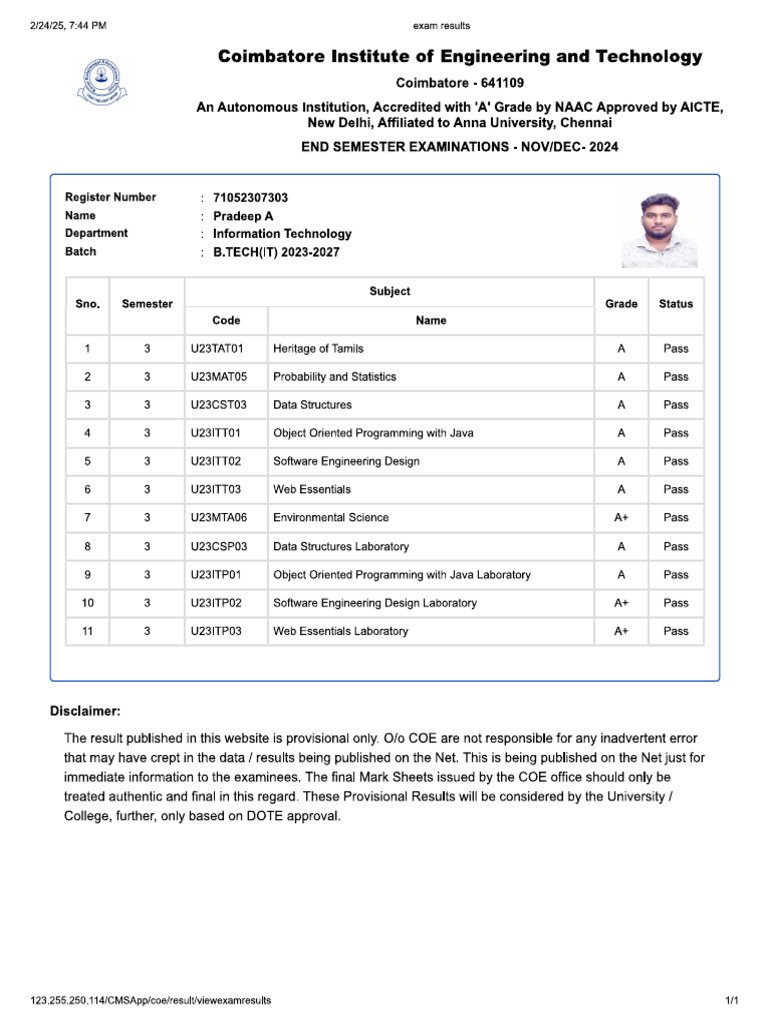 2/24/25, 7:44 PM

exam results

Coimbatore Institute of Engineering and Technology

Coimbatore - 641109

An Autonomous Institution, Accredited with 'A' Grade by NAAC Approved by AICTE, New Delhi, Affiliated to Anna University, Chennai

END SEMESTER EXAMINATIONS - NOV/DEC- 2024

Register Number : 71052307303
Name : Pradeep A
Department : Information Technology
Batch : B.TECH(IT) 2023-2027

| Sno. | Semester | Subject Code | Subject Name | Grade | Status |
|---|---|---|---|---|---|
| 1 | 3 | U23TAT01 | Heritage of Tamils | A | Pass |
| 2 | 3 | U23MAT05 | Probability and Statistics | A | Pass |
| 3 | 3 | U23CST03 | Data Structures | A | Pass |
| 4 | 3 | U23ITT01 | Object Oriented Programming with Java | A | Pass |
| 5 | 3 | U23ITT02 | Software Engineering Design | A | Pass |
| 6 | 3 | U23ITT03 | Web Essentials | A | Pass |
| 7 | 3 | U23MTA06 | Environmental Science | A+ | Pass |
| 8 | 3 | U23CSP03 | Data Structures Laboratory | A | Pass |
| 9 | 3 | U23ITP01 | Object Oriented Programming with Java Laboratory | A | Pass |
| 10 | 3 | U23ITP02 | Software Engineering Design Laboratory | A+ | Pass |
| 11 | 3 | U23ITP03 | Web Essentials Laboratory | A+ | Pass |

Disclaimer:

The result published in this website is provisional only. O/o COE are not responsible for any inadvertent error that may have crept in the data / results being published on the Net. This is being published on the Net just for immediate information to the examinees. The final Mark Sheets issued by the COE office should only be treated authentic and final in this regard. These Provisional Results will be considered by the University / College, further, only based on DOTE approval.

123.255.250.114/CMSApp/coe/result/viewexamresults

1/1